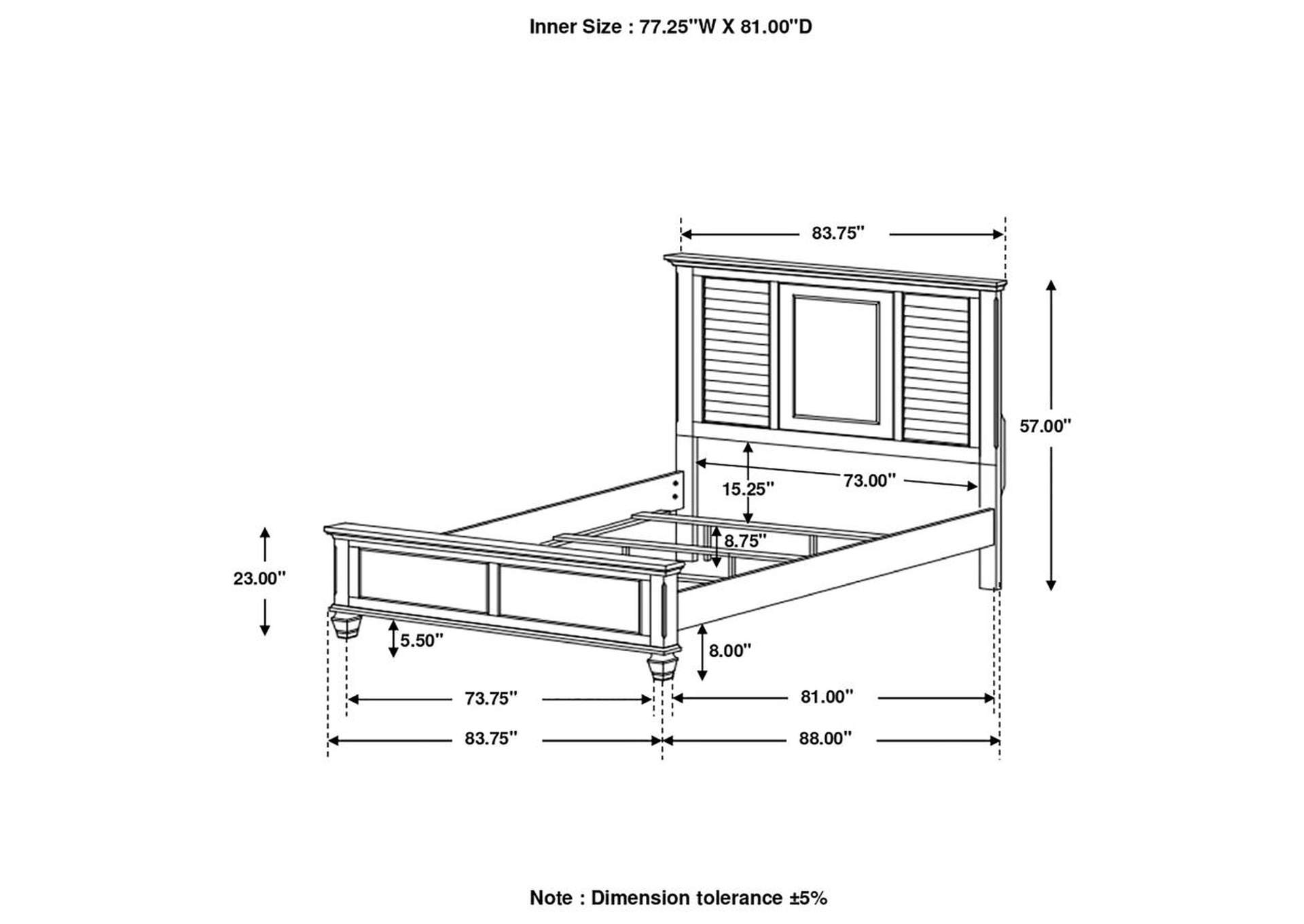 Inner Size : 77.25"W X 81.00"D

83.75"

57.00"

73.00"

15.25"

8.75"

23.00"

5.50"

8.00"

73.75"

81.00"

83.75"

88.00"

Note : Dimension tolerance ±5%